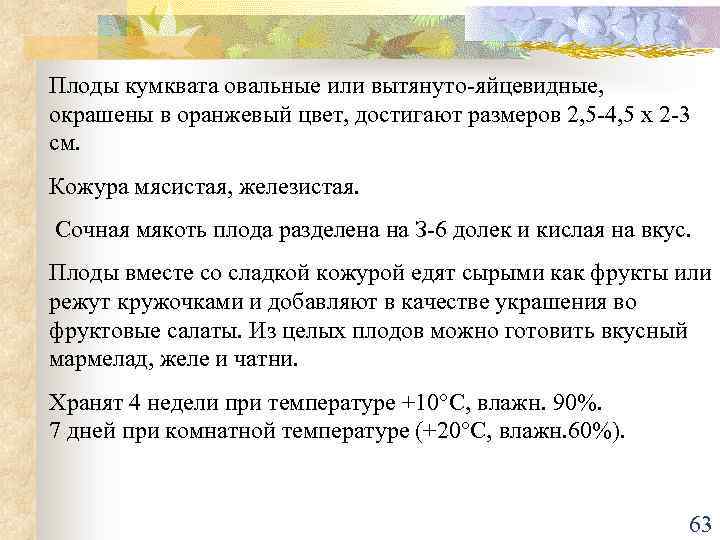 Плоды кумквата овальные или вытянуто-яйцевидные, окрашены в оранжевый цвет, достигают размеров 2,5-4,5 х 2-3 см.

Кожура мясистая, железистая.

Сочная мякоть плода разделена на 3-6 долек и кислая на вкус.

Плоды вместе со сладкой кожурой едят сырыми как фрукты или режут кружочками и добавляют в качестве украшения во фруктовые салаты. Из целых плодов можно готовить вкусный мармелад, желе и чатни.

Хранят 4 недели при температуре +10°С, влажн. 90%.
7 дней при комнатной температуре (+20°С, влажн.60%).

63